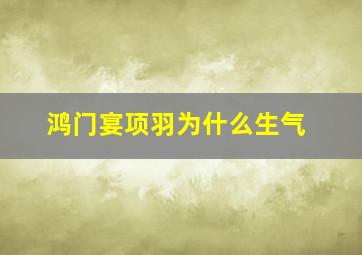 鸿门宴项羽为什么生气